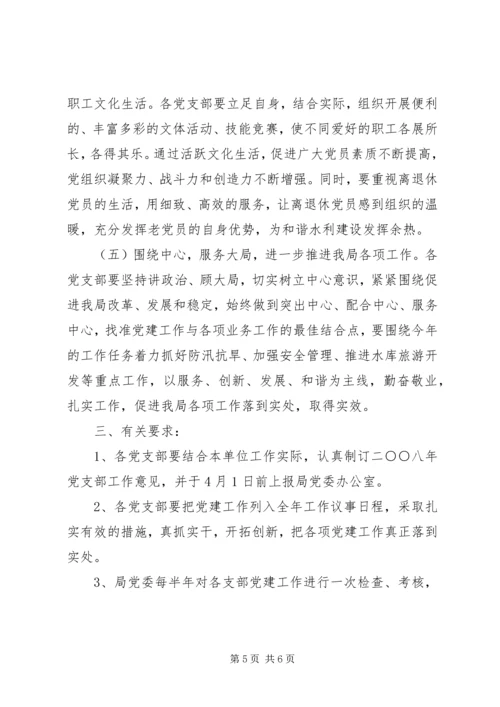 职工文化生活。各党支部要立足自身，结合实际，组织开展便利的、丰富多彩的文体活动、技能竞赛，使不同爱好的职工各展所长，各得其乐。通过活跃文化生活，促进广大党员素质不断提高，党组织凝聚力、战斗力和创造力不断增强。同时，要重视离退休党员的生活，用细致、高效的服务，让离退休党员感到组织的温暖，充分发挥老党员的自身优势，为和谐水利建设发挥余热。

（五）围绕中心，服务大局，进一步推进我局各项工作。各党支部要坚持讲政治、顾大局，切实树立中心意识，紧紧围绕促进我局改革、发展和稳定，始终做到突出中心、配合中心、服务中心，找准党建工作与各项业务工作的最佳结合点，要围绕今年的工作任务着力抓好防汛抗旱、加强安全管理、推进水库旅游开发等重点工作，以服务、创新、发展、和谐为主线，勤奋敬业，扎实工作，促进我局各项工作落到实处，取得实效。

三、有关要求：

1、各党支部要结合本单位工作实际，认真制订二〇〇八年党支部工作意见，并于4月1日前上报局党委办公室。

2、各党支部要把党建工作列入全年工作议事日程，采取扎实有效的措施，真抓实干，开拓创新，把各项党建工作真正落到实处。

3、局党委每半年对各支部党建工作进行一次检查、考核，

第5页 共6页